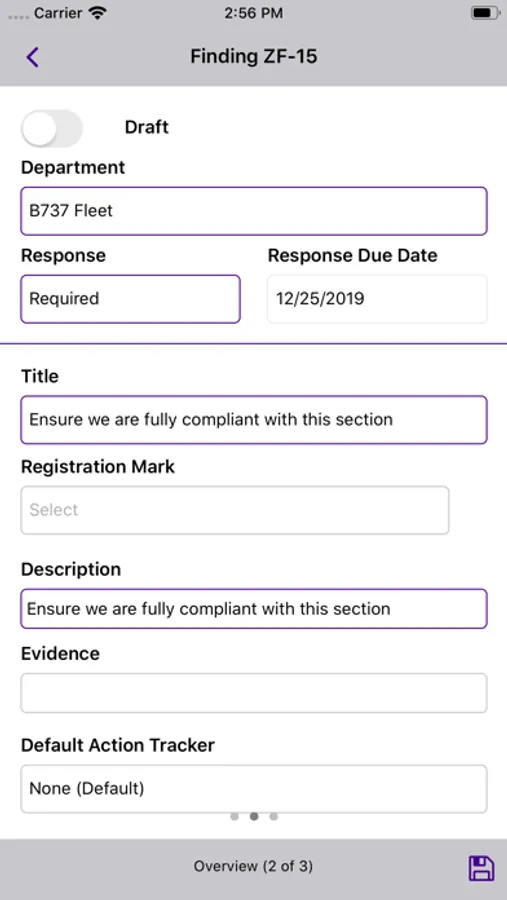 Carrier 2:56 PM

Finding ZF-15

Draft

Department

B737 Fleet

Response

Required

Response Due Date

12/25/2019

Title

Ensure we are fully compliant with this section

Registration Mark

Select

Description

Ensure we are fully compliant with this section

Evidence

Default Action Tracker

None (Default)

Overview (2 of 3)